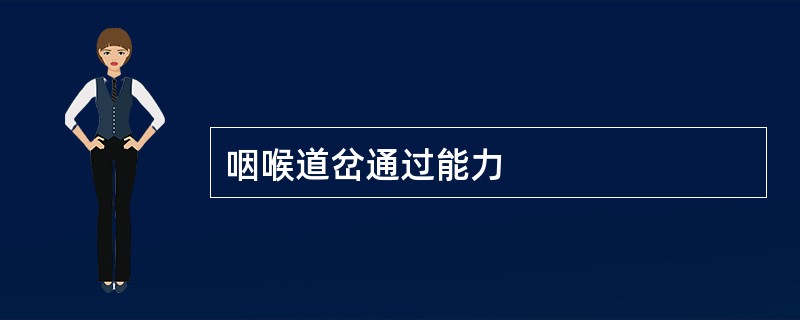 咽喉道岔通过能力